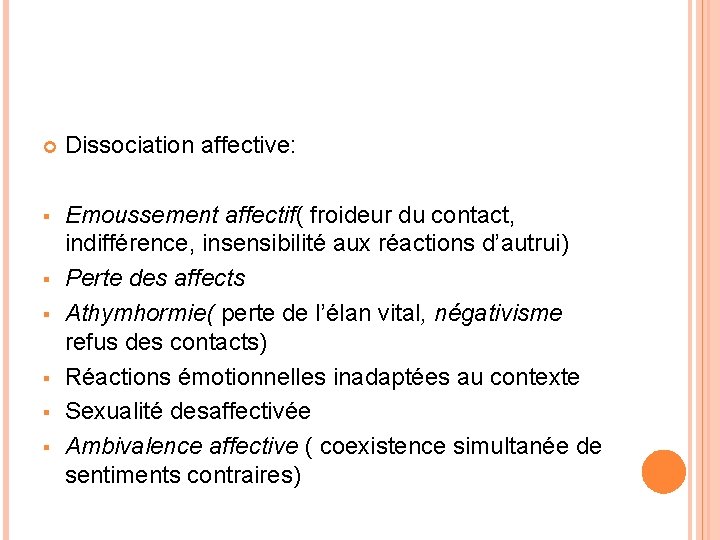 Dissociation affective:

Emoussement affectif( froideur du contact, indifférence, insensibilité aux réactions d'autrui)
Perte des affects
Athymhormie( perte de l'élan vital, négativisme refus des contacts)
Réactions émotionnelles inadaptées au contexte
Sexualité desaffectivée
Ambivalence affective ( coexistence simultanée de sentiments contraires)